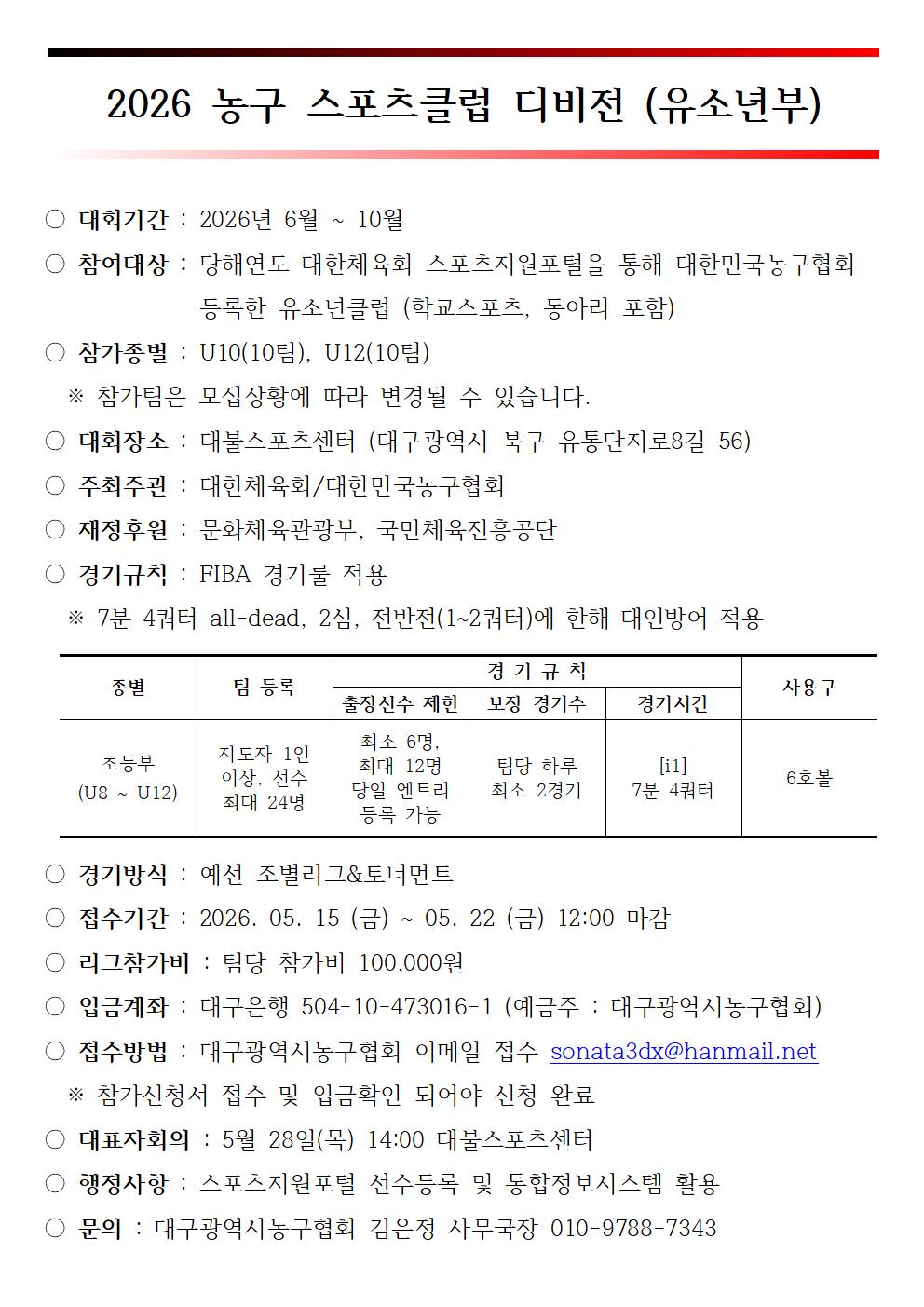 2026 농구 스포츠클럽 디비전 (유소년부)

○ 대회기간 : 2026년 6월 ~ 10월

○ 참여대상 : 당해연도 대한체육회 스포츠지원포털을 통해 대한민국농구협회 등록한 유소년클럽 (학교스포츠, 동아리 포함)

○ 참가종별 : U10(10팀), U12(10팀)

※ 참가팀은 모집상황에 따라 변경될 수 있습니다.

○ 대회장소 : 대불스포츠센터 (대구광역시 북구 유통단지로8길 56)

○ 주최주관 : 대한체육회/대한민국농구협회

○ 재정후원 : 문화체육관광부, 국민체육진흥공단

○ 경기규칙 : FIBA 경기룰 적용

※ 7분 4쿼터 all-dead, 2심, 전반전(1~2쿼터)에 한해 대인방어 적용

| 종별 | 팀 등록 | 경 기 규 칙 |  |  | 사용구 |
|---|---|---|---|---|---|
|  |  | 출장선수 제한 | 보장 경기수 | 경기시간 |  |
| 초등부 (U8 ~ U12) | 지도자 1인 이상, 선수 최대 24명 | 최소 6명, 최대 12명 당일 엔트리 등록 가능 | 팀당 하루 최소 2경기 | [i1] 7분 4쿼터 | 6호볼 |

○ 경기방식 : 예선 조별리그&토너먼트

○ 접수기간 : 2026. 05. 15 (금) ~ 05. 22 (금) 12:00 마감

○ 리그참가비 : 팀당 참가비 100,000원

○ 입금계좌 : 대구은행 504-10-473016-1 (예금주 : 대구광역시농구협회)

○ 접수방법 : 대구광역시농구협회 이메일 접수 sonata3dx@hanmail.net

※ 참가신청서 접수 및 입금확인 되어야 신청 완료

○ 대표자회의 : 5월 28일(목) 14:00 대불스포츠센터

○ 행정사항 : 스포츠지원포털 선수등록 및 통합정보시스템 활용

○ 문의 : 대구광역시농구협회 김은정 사무국장 010-9788-7343